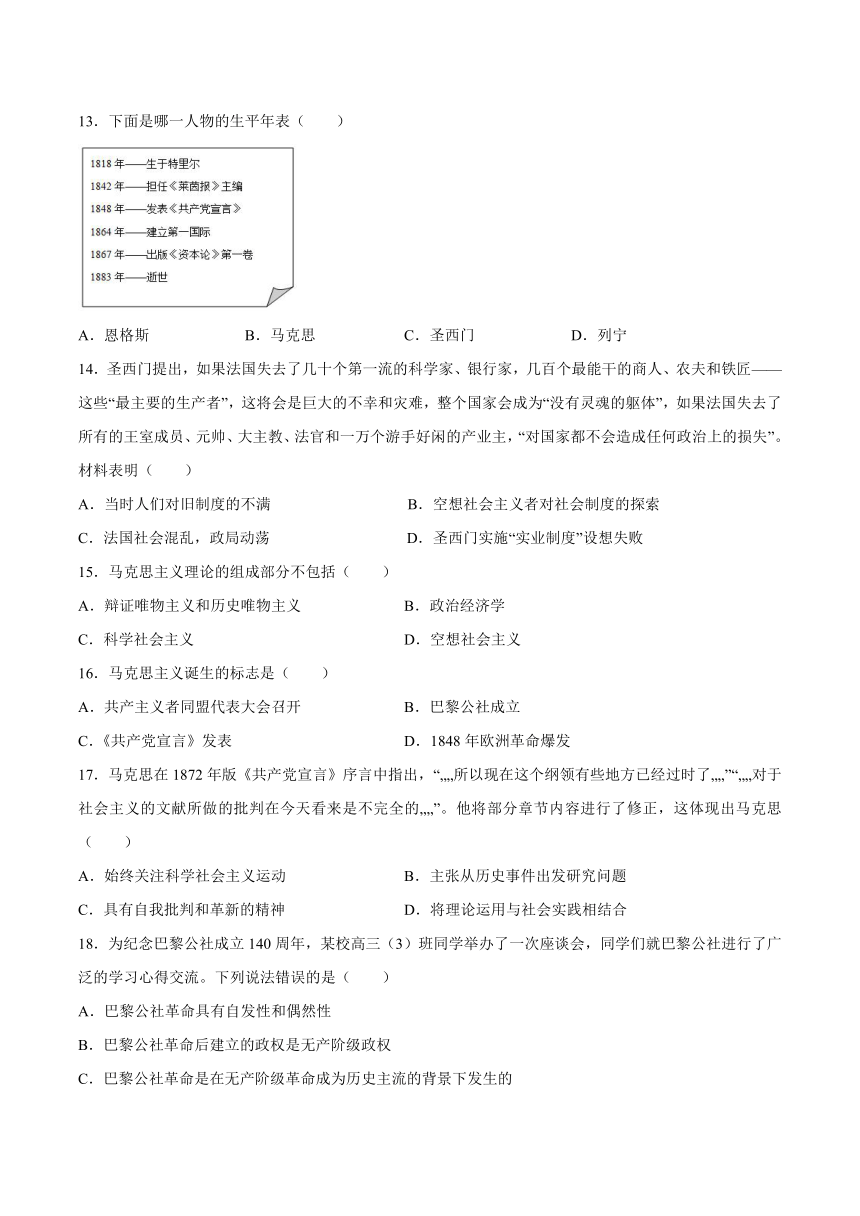 13．下面是哪一人物的生平年表（　　）

1818 年——生于特里尔
1842 年——担任《莱茵报》主编
1848 年——发表《共产党宣言》
1864 年——建立第一国际
1867 年——出版《资本论》第一卷
1883 年——逝世

A．恩格斯　　B．马克思　　C．圣西门　　D．列宁

14．圣西门提出，如果法国失去了几十个第一流的科学家、银行家，几百个最能干的商人、农夫和铁匠——这些“最主要的生产者”，这将会是巨大的不幸和灾难，整个国家会成为“没有灵魂的躯体”，如果法国失去了所有的王室成员、元帅、大主教、法官和一万个游手好闲的产业主，“对国家都不会造成任何政治上的损失”。材料表明（　　）

A．当时人们对旧制度的不满　　B．空想社会主义者对社会制度的探索
C．法国社会混乱，政局动荡　　D．圣西门实施“实业制度”设想失败

15．马克思主义理论的组成部分不包括（　　）

A．辩证唯物主义和历史唯物主义　　B．政治经济学
C．科学社会主义　　D．空想社会主义

16．马克思主义诞生的标志是（　　）

A．共产主义者同盟代表大会召开　　B．巴黎公社成立
C．《共产党宣言》发表　　D．1848 年欧洲革命爆发

17．马克思在 1872 年版《共产党宣言》序言中指出，“„„所以现在这个纲领有些地方已经过时了„„”“„„对于社会主义的文献所做的批判在今天看来是不完全的„„”。他将部分章节内容进行了修正，这体现出马克思（　　）

A．始终关注科学社会主义运动　　B．主张从历史事件出发研究问题
C．具有自我批判和革新的精神　　D．将理论运用与社会实践相结合

18．为纪念巴黎公社成立 140 周年，某校高三（3）班同学举办了一次座谈会，同学们就巴黎公社进行了广泛的学习心得交流。下列说法错误的是（　　）

A．巴黎公社革命具有自发性和偶然性
B．巴黎公社革命后建立的政权是无产阶级政权
C．巴黎公社革命是在无产阶级革命成为历史主流的背景下发生的